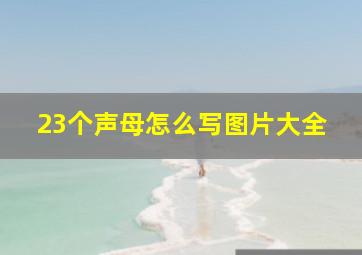 23个声母怎么写图片大全